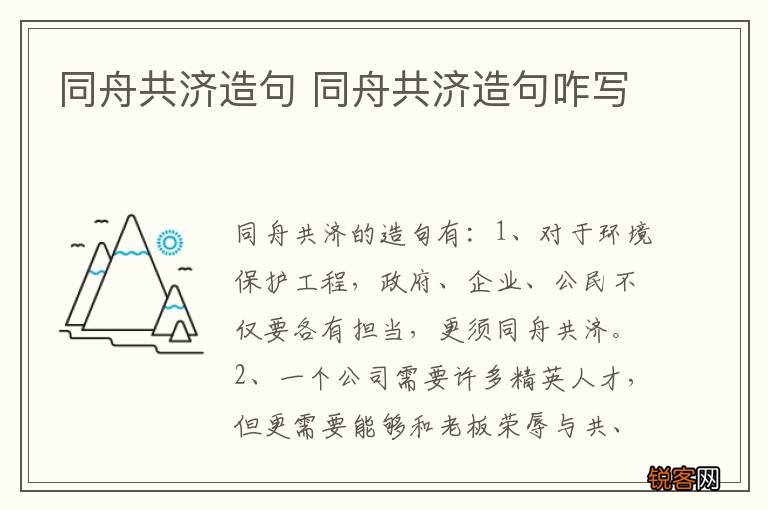 同舟共济造句 同舟共济造句咋写

同舟共济的造句有：1、对于环境保护工程，政府、企业、公民不仅要各有担当，更须同舟共济。2、一个公司需要许多精英人才，但更需要能够和老板荣辱与共、

锐客网